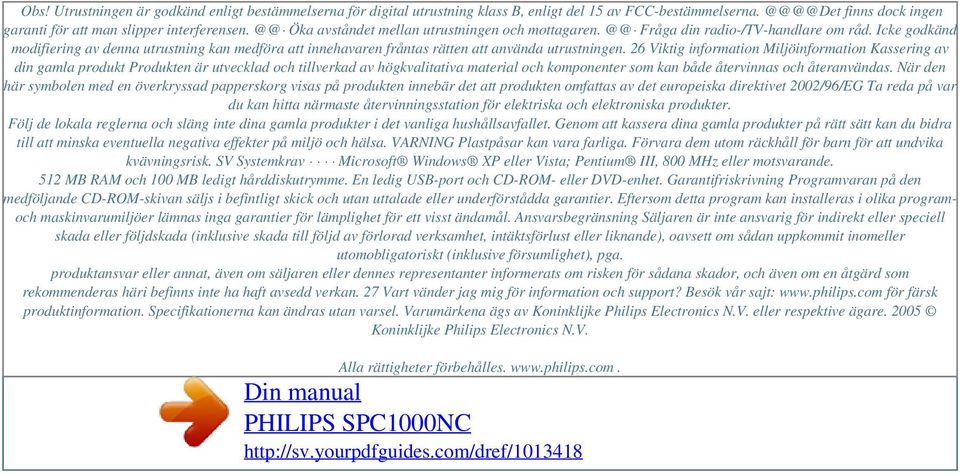 Obs! Utrustningen är godkänd enligt bestämmelserna för digital utrustning klass B, enligt del 15 av FCC-bestämmelserna. @@@@Det finns dock ingen garanti för att man slipper interferensen. @@· Öka avståndet mellan utrustningen och mottagaren. @@· Fråga din radio-/TV-handlare om råd. Icke godkänd modifiering av denna utrustning kan medföra att innehavaren fråntas rätten att använda utrustningen. 26 Viktig information Miljöinformation Kassering av din gamla produkt Produkten är utvecklad och tillverkad av högkvalitativa material och komponenter som kan både återvinnas och återanvändas. När den här symbolen med en överkryssad papperskorg visas på produkten innebär det att produkten omfattas av det europeiska direktivet 2002/96/EG Ta reda på var du kan hitta närmaste återvinningsstation för elektriska och elektroniska produkter.

Följ de lokala reglerna och släng inte dina gamla produkter i det vanliga hushållsavfallet. Genom att kassera dina gamla produkter på rätt sätt kan du bidra till att minska eventuella negativa effekter på miljö och hälsa. VARNING Plastpåsar kan vara farliga. Förvara dem utom räckhåll för barn för att undvika kvävningsrisk. SV Systemkrav · · · · Microsoft® Windows® XP eller Vista; Pentium® III, 800 MHz eller motsvarande.

512 MB RAM och 100 MB ledigt hårddiskutrymme. En ledig USB-port och CD-ROM- eller DVD-enhet. Garantifriskrivning Programvaran på den medföljande CD-ROM-skivan säljs i befintligt skick och utan uttalade eller underförstådda garantier. Eftersom detta program kan installeras i olika program- och maskinvarumiljöer lämnas inga garantier för lämplighet för ett visst ändamål. Ansvarsbegränsning Säljaren är inte ansvarig för indirekt eller speciell skada eller följdskada (inklusive skada till följd av förlorad verksamhet, intäktsförlust eller liknande), oavsett om sådan uppkommit inomeller utomobligatoriskt (inklusive försumlighet), pga.

produktansvar eller annat, även om säljaren eller dennes representanter informerats om risken för sådana skador, och även om en åtgärd som rekommenderas häri befinns inte ha haft avsedd verkan. 27 Vart vänder jag mig för information och support? Besök vår sajt: www.philips.com för färsk produktinformation. Specifikationerna kan ändras utan varsel. Varumärkena ägs av Koninklijke Philips Electronics N.V. eller respektive ägare. 2005 © Koninklijke Philips Electronics N.V.

Alla rättigheter förbehålles. www.philips.com .

Din manual
PHILIPS SPC1000NC
http://sv.yourpdfguides.com/dref/1013418